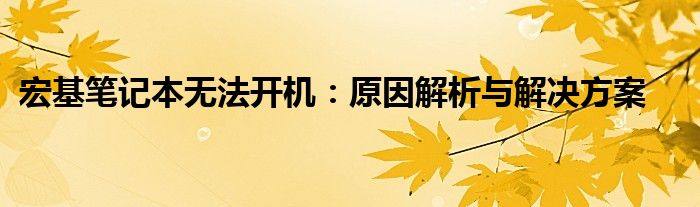 宏基笔记本无法开机：原因解析与解决方案